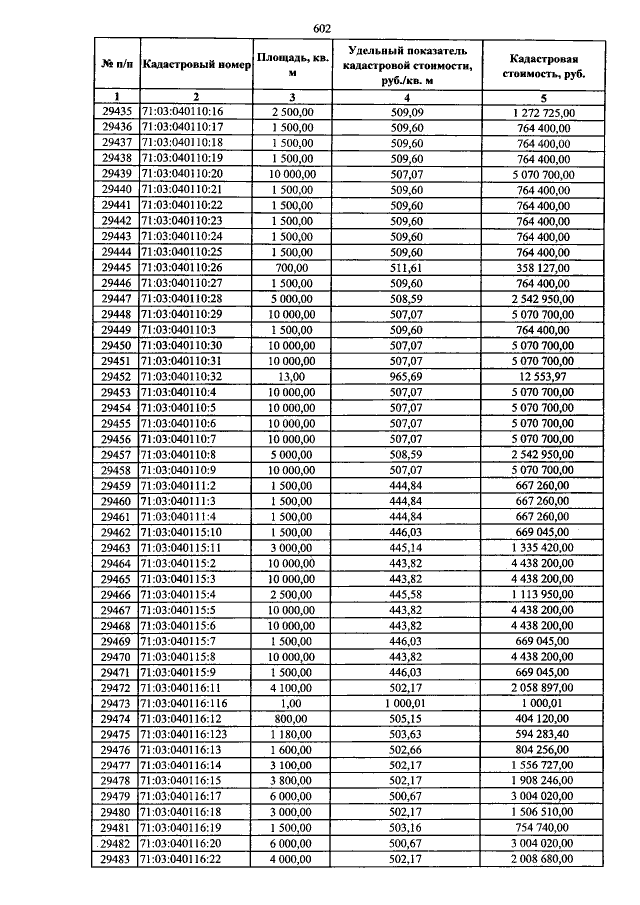 602

| № п/п | Кадастровый номер | Площадь, кв. м | Удельный показатель кадастровой стоимости, руб./кв. м | Кадастровая стоимость, руб. |
|---|---|---|---|---|
| 1 | 2 | 3 | 4 | 5 |
| 29435 | 71:03:040110:16 | 2 500,00 | 509,09 | 1 272 725,00 |
| 29436 | 71:03:040110:17 | 1 500,00 | 509,60 | 764 400,00 |
| 29437 | 71:03:040110:18 | 1 500,00 | 509,60 | 764 400,00 |
| 29438 | 71:03:040110:19 | 1 500,00 | 509,60 | 764 400,00 |
| 29439 | 71:03:040110:20 | 10 000,00 | 507,07 | 5 070 700,00 |
| 29440 | 71:03:040110:21 | 1 500,00 | 509,60 | 764 400,00 |
| 29441 | 71:03:040110:22 | 1 500,00 | 509,60 | 764 400,00 |
| 29442 | 71:03:040110:23 | 1 500,00 | 509,60 | 764 400,00 |
| 29443 | 71:03:040110:24 | 1 500,00 | 509,60 | 764 400,00 |
| 29444 | 71:03:040110:25 | 1 500,00 | 509,60 | 764 400,00 |
| 29445 | 71:03:040110:26 | 700,00 | 511,61 | 358 127,00 |
| 29446 | 71:03:040110:27 | 1 500,00 | 509,60 | 764 400,00 |
| 29447 | 71:03:040110:28 | 5 000,00 | 508,59 | 2 542 950,00 |
| 29448 | 71:03:040110:29 | 10 000,00 | 507,07 | 5 070 700,00 |
| 29449 | 71:03:040110:3 | 1 500,00 | 509,60 | 764 400,00 |
| 29450 | 71:03:040110:30 | 10 000,00 | 507,07 | 5 070 700,00 |
| 29451 | 71:03:040110:31 | 10 000,00 | 507,07 | 5 070 700,00 |
| 29452 | 71:03:040110:32 | 13,00 | 965,69 | 12 553,97 |
| 29453 | 71:03:040110:4 | 10 000,00 | 507,07 | 5 070 700,00 |
| 29454 | 71:03:040110:5 | 10 000,00 | 507,07 | 5 070 700,00 |
| 29455 | 71:03:040110:6 | 10 000,00 | 507,07 | 5 070 700,00 |
| 29456 | 71:03:040110:7 | 10 000,00 | 507,07 | 5 070 700,00 |
| 29457 | 71:03:040110:8 | 5 000,00 | 508,59 | 2 542 950,00 |
| 29458 | 71:03:040110:9 | 10 000,00 | 507,07 | 5 070 700,00 |
| 29459 | 71:03:040111:2 | 1 500,00 | 444,84 | 667 260,00 |
| 29460 | 71:03:040111:3 | 1 500,00 | 444,84 | 667 260,00 |
| 29461 | 71:03:040111:4 | 1 500,00 | 444,84 | 667 260,00 |
| 29462 | 71:03:040115:10 | 1 500,00 | 446,03 | 669 045,00 |
| 29463 | 71:03:040115:11 | 3 000,00 | 445,14 | 1 335 420,00 |
| 29464 | 71:03:040115:2 | 10 000,00 | 443,82 | 4 438 200,00 |
| 29465 | 71:03:040115:3 | 10 000,00 | 443,82 | 4 438 200,00 |
| 29466 | 71:03:040115:4 | 2 500,00 | 445,58 | 1 113 950,00 |
| 29467 | 71:03:040115:5 | 10 000,00 | 443,82 | 4 438 200,00 |
| 29468 | 71:03:040115:6 | 10 000,00 | 443,82 | 4 438 200,00 |
| 29469 | 71:03:040115:7 | 1 500,00 | 446,03 | 669 045,00 |
| 29470 | 71:03:040115:8 | 10 000,00 | 443,82 | 4 438 200,00 |
| 29471 | 71:03:040115:9 | 1 500,00 | 446,03 | 669 045,00 |
| 29472 | 71:03:040116:11 | 4 100,00 | 502,17 | 2 058 897,00 |
| 29473 | 71:03:040116:116 | 1,00 | 1 000,01 | 1 000,01 |
| 29474 | 71:03:040116:12 | 800,00 | 505,15 | 404 120,00 |
| 29475 | 71:03:040116:123 | 1 180,00 | 503,63 | 594 283,40 |
| 29476 | 71:03:040116:13 | 1 600,00 | 502,66 | 804 256,00 |
| 29477 | 71:03:040116:14 | 3 100,00 | 502,17 | 1 556 727,00 |
| 29478 | 71:03:040116:15 | 3 800,00 | 502,17 | 1 908 246,00 |
| 29479 | 71:03:040116:17 | 6 000,00 | 500,67 | 3 004 020,00 |
| 29480 | 71:03:040116:18 | 3 000,00 | 502,17 | 1 506 510,00 |
| 29481 | 71:03:040116:19 | 1 500,00 | 503,16 | 754 740,00 |
| 29482 | 71:03:040116:20 | 6 000,00 | 500,67 | 3 004 020,00 |
| 29483 | 71:03:040116:22 | 4 000,00 | 502,17 | 2 008 680,00 |